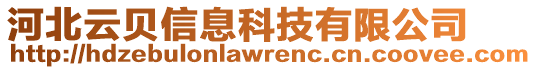 河北云贝信息科技有限公司
http://hdzebulonlawrenc.cn.coovee.com